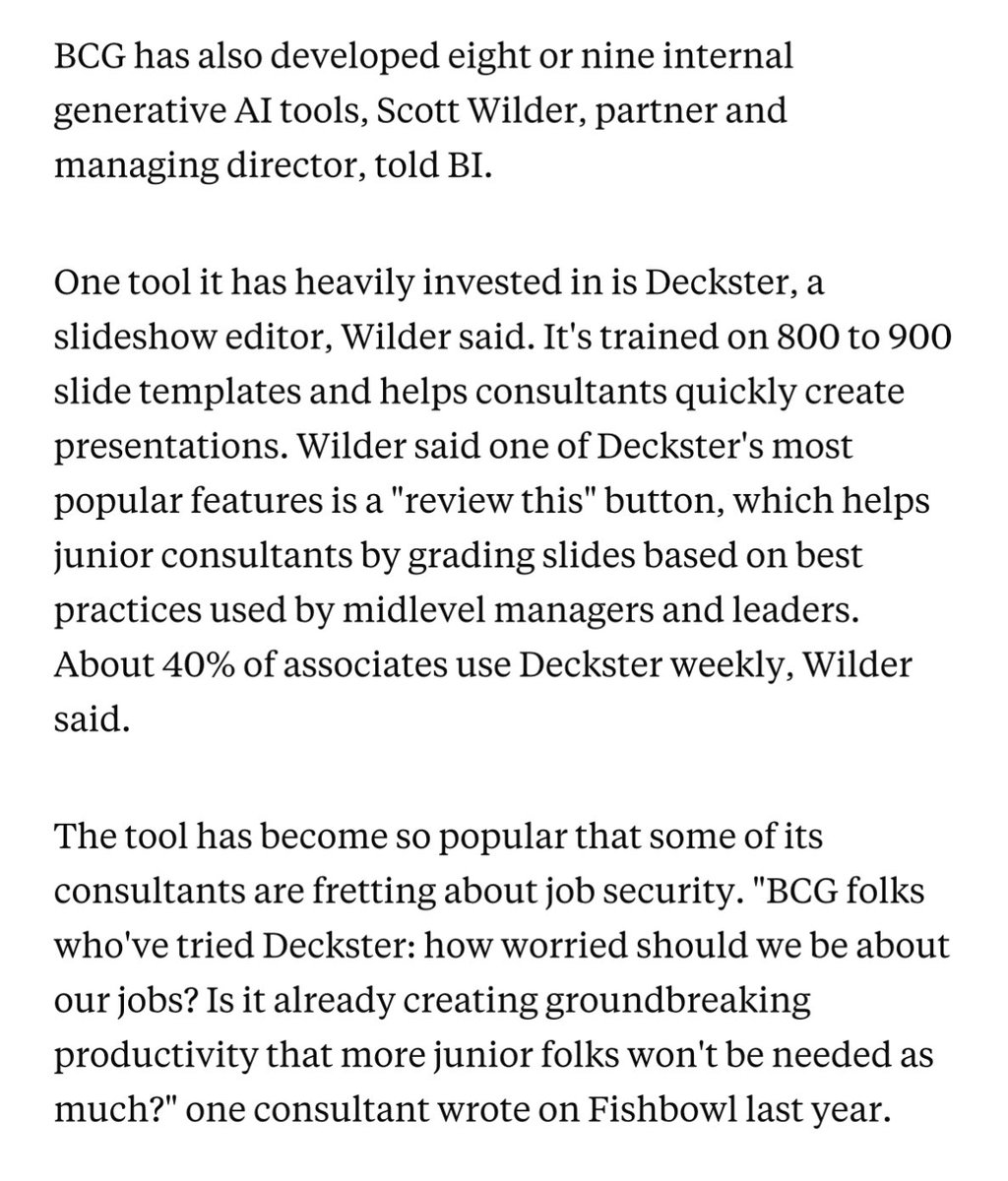 BCG has also developed eight or nine internal generative AI tools, Scott Wilder, partner and managing director, told BI.

One tool it has heavily invested in is Deckster, a slideshow editor, Wilder said. It's trained on 800 to 900 slide templates and helps consultants quickly create presentations. Wilder said one of Deckster's most popular features is a "review this" button, which helps junior consultants by grading slides based on best practices used by midlevel managers and leaders. About 40% of associates use Deckster weekly, Wilder said.

The tool has become so popular that some of its consultants are fretting about job security. "BCG folks who've tried Deckster: how worried should we be about our jobs? Is it already creating groundbreaking productivity that more junior folks won't be needed as much?" one consultant wrote on Fishbowl last year.